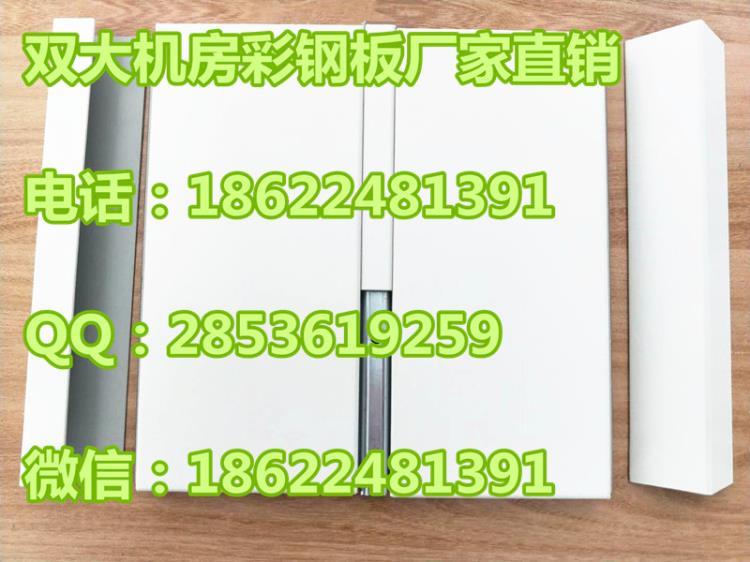 双大机房彩钢板厂家直销

电话：18622481391

QQ：2853619259

微信：18622481391